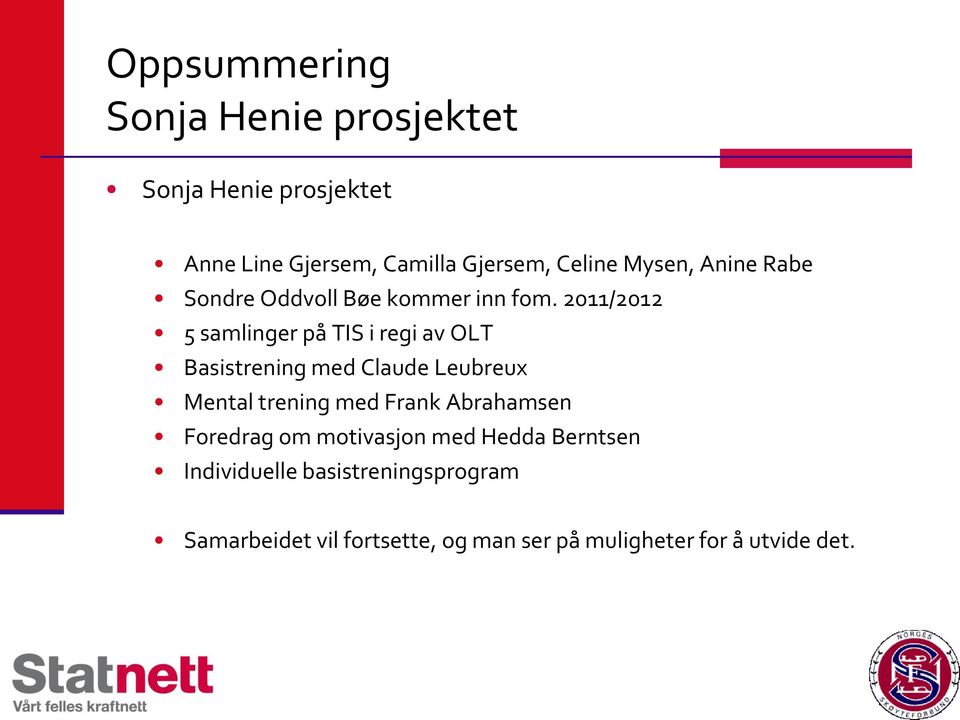 Oppsummering
Sonja Henie prosjektet

• Sonja Henie prosjektet

• Anne Line Gjersem, Camilla Gjersem, Celine Mysen, Anine Rabe
• Sondre Oddvoll Bøe kommer inn fom. 2011/2012
• 5 samlinger på TIS i regi av OLT
• Basistrening med Claude Leubreux
• Mental trening med Frank Abrahamsen
• Foredrag om motivasjon med Hedda Berntsen
• Individuelle basistreningsprogram

• Samarbeidet vil fortsette, og man ser på muligheter for å utvide det.

Statnett
Vårt felles kraftnett

NORGES SKØYTEFORBUND